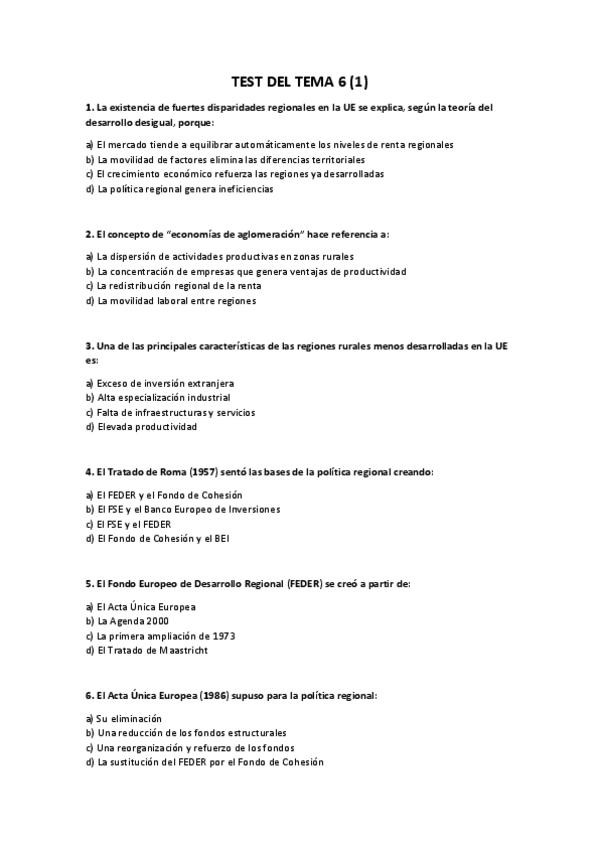 TEST DEL TEMA 6 (1)

1. La existencia de fuertes disparidades regionales en la UE se explica, según la teoría del desarrollo desigual, porque:

a) El mercado tiende a equilibrar automáticamente los niveles de renta regionales
b) La movilidad de factores elimina las diferencias territoriales
c) El crecimiento económico refuerza las regiones ya desarrolladas
d) La política regional genera ineficiencias

2. El concepto de "economías de aglomeración" hace referencia a:

a) La dispersión de actividades productivas en zonas rurales
b) La concentración de empresas que genera ventajas de productividad
c) La redistribución regional de la renta
d) La movilidad laboral entre regiones

3. Una de las principales características de las regiones rurales menos desarrolladas en la UE es:

a) Exceso de inversión extranjera
b) Alta especialización industrial
c) Falta de infraestructuras y servicios
d) Elevada productividad

4. El Tratado de Roma (1957) sentó las bases de la política regional creando:

a) El FEDER y el Fondo de Cohesión
b) El FSE y el Banco Europeo de Inversiones
c) El FSE y el FEDER
d) El Fondo de Cohesión y el BEI

5. El Fondo Europeo de Desarrollo Regional (FEDER) se creó a partir de:

a) El Acta Única Europea
b) La Agenda 2000
c) La primera ampliación de 1973
d) El Tratado de Maastricht

6. El Acta Única Europea (1986) supuso para la política regional:

a) Su eliminación
b) Una reducción de los fondos estructurales
c) Una reorganización y refuerzo de los fondos
d) La sustitución del FEDER por el Fondo de Cohesión